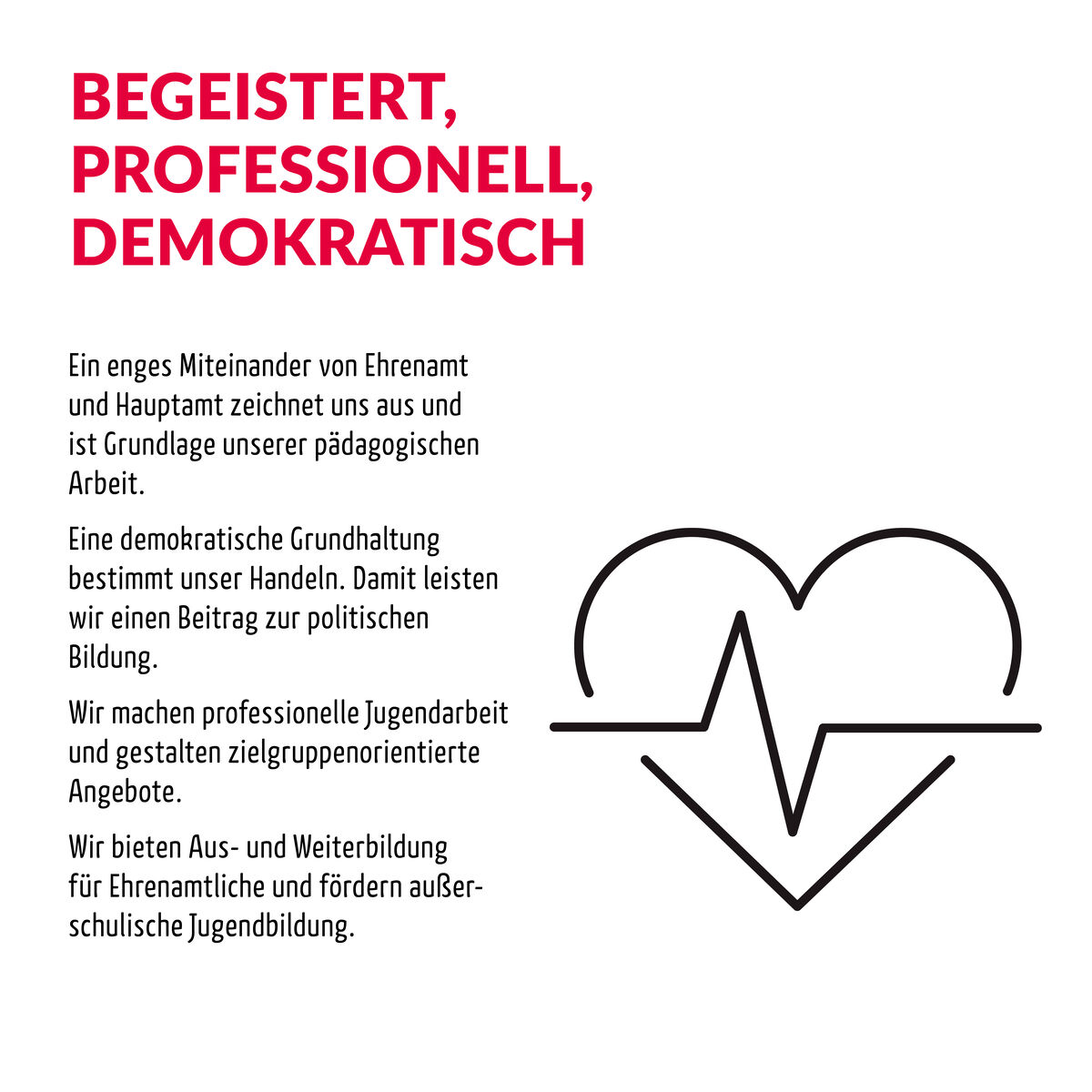 BEGEISTERT, PROFESSIONELL, DEMOKRATISCH

Ein enges Miteinander von Ehrenamt und Hauptamt zeichnet uns aus und ist Grundlage unserer pädagogischen Arbeit.

Eine demokratische Grundhaltung bestimmt unser Handeln. Damit leisten wir einen Beitrag zur politischen Bildung.

Wir machen professionelle Jugendarbeit und gestalten zielgruppenorientierte Angebote.

Wir bieten Aus- und Weiterbildung für Ehrenamtliche und fördern außerschulische Jugendbildung.